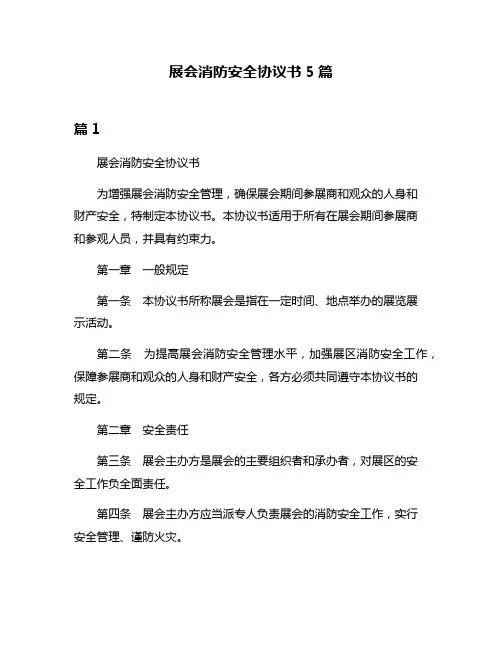 展会消防安全协议书 5 篇

篇 1

展会消防安全协议书

为增强展会消防安全管理，确保展会期间参展商和观众的人身和财产安全，特制定本协议书。本协议书适用于所有在展会期间参展商和参观人员，并具有约束力。

第一章　一般规定

第一条　本协议书所称展会是指在一定时间、地点举办的展览展示活动。

第二条　为提高展会消防安全管理水平，加强展区消防安全工作，保障参展商和观众的人身和财产安全，各方必须共同遵守本协议书的规定。

第二章　安全责任

第三条　展会主办方是展会的主要组织者和承办者，对展区的安全工作负全面责任。

第四条　展会主办方应当派专人负责展会的消防安全工作，实行安全管理、谨防火灾。